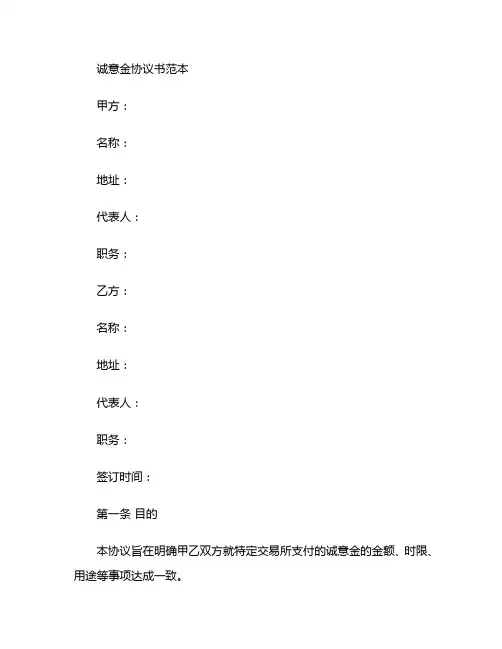 诚意金协议书范本

甲方：

名称：

地址：

代表人：

职务：

乙方：

名称：

地址：

代表人：

职务：

签订时间：

第一条 目的

本协议旨在明确甲乙双方就特定交易所支付的诚意金的金额、时限、用途等事项达成一致。